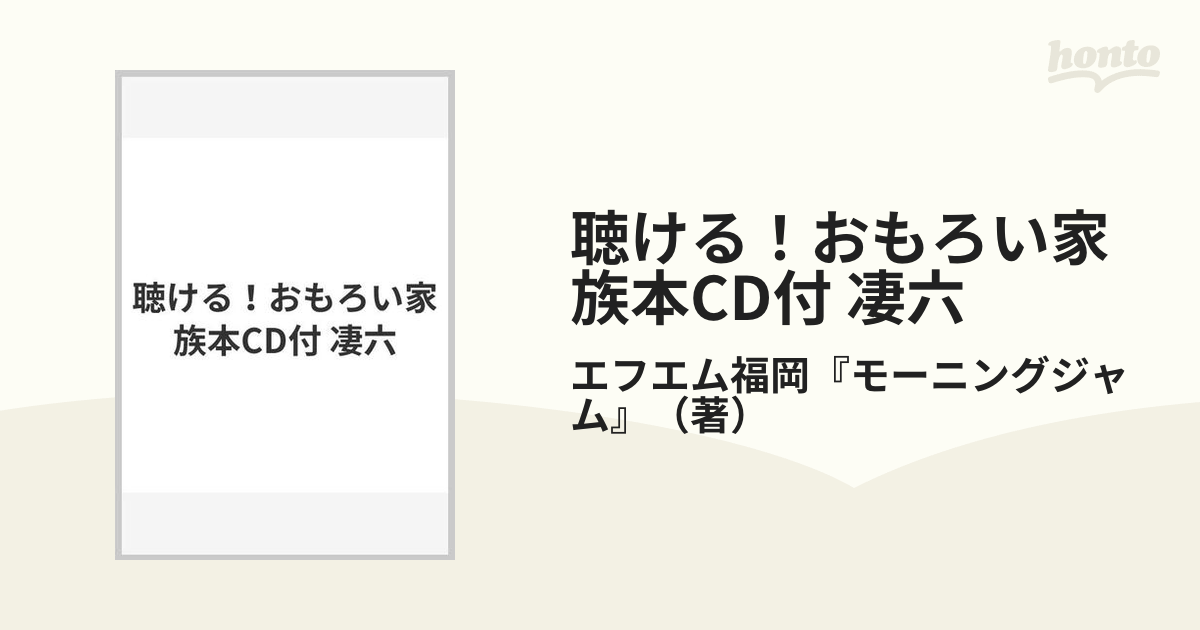 honto

聴ける！おもろい家族本CD付 凄六

聴ける！おもろい家族本CD付 凄六

エフエム福岡『モーニングジャム』（著）